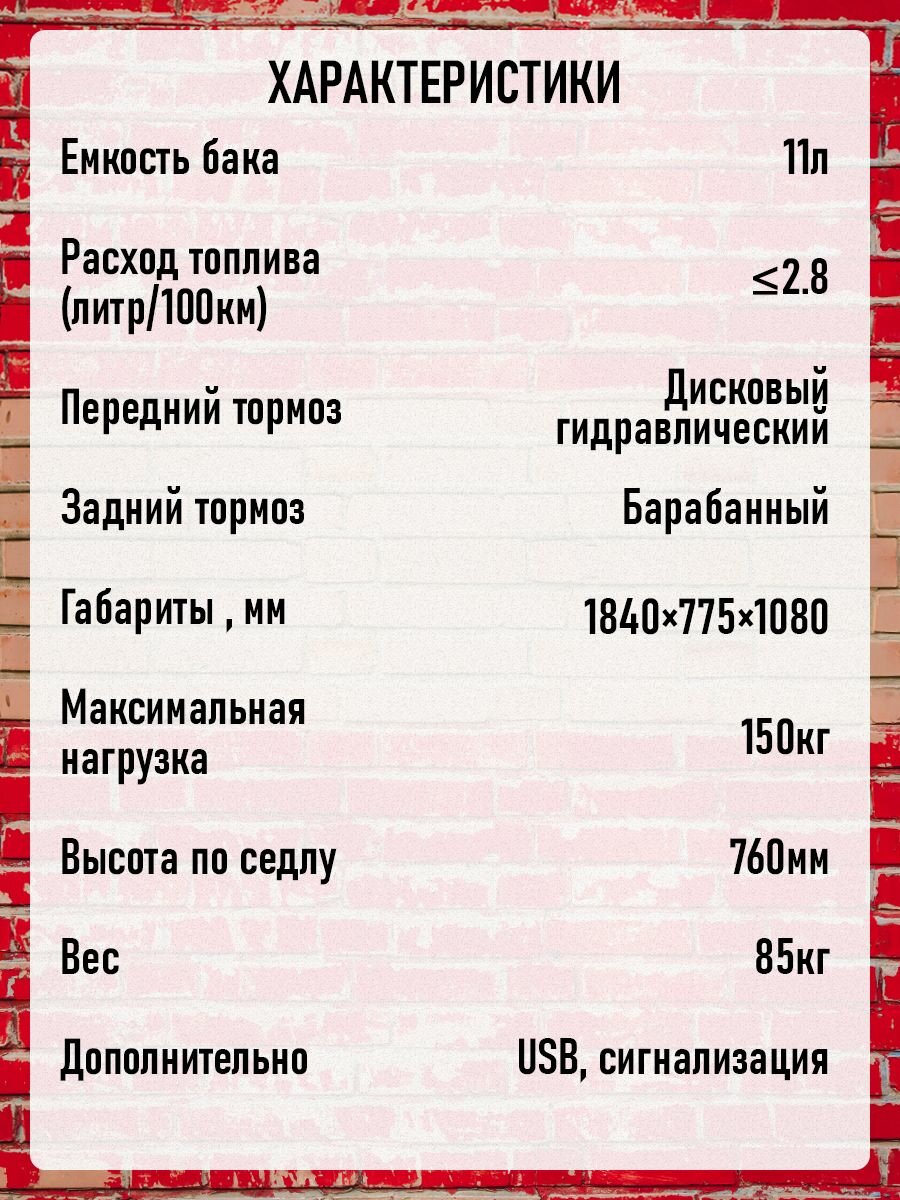 ХАРАКТЕРИСТИКИ

Емкость бака 11л

Расход топлива (литр/100км) ≤2.8

Передний тормоз Дисковый гидравлический

Задний тормоз Барабанный

Габариты , мм 1840×775×1080

Максимальная нагрузка 150кг

Высота по седлу 760мм

Вес 85кг

Дополнительно USB, сигнализация